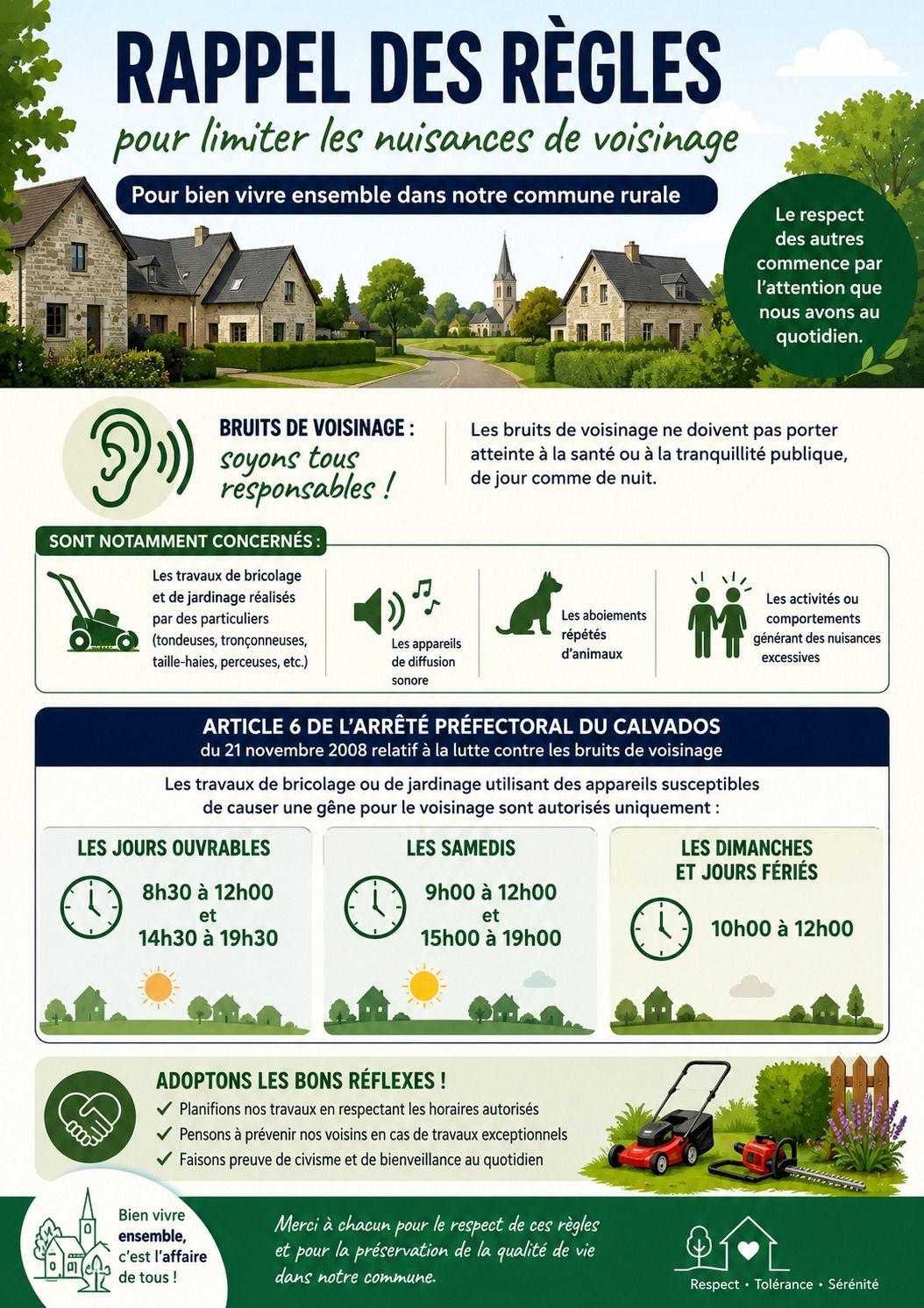 RAPPEL DES RÈGLES

pour limiter les nuisances de voisinage

Pour bien vivre ensemble dans notre commune rurale

Le respect des autres commence par l'attention que nous avons au quotidien.

BRUITS DE VOISINAGE :
soyons tous responsables !

Les bruits de voisinage ne doivent pas porter atteinte à la santé ou à la tranquillité publique, de jour comme de nuit.

SONT NOTAMMENT CONCERNÉS :

Les travaux de bricolage et de jardinage réalisés par des particuliers (tondeuses, tronçonneuses, taille-haies, perceuses, etc.)

Les appareils de diffusion sonore

Les aboiements répétés d'animaux

Les activités ou comportements générant des nuisances excessives

ARTICLE 6 DE L'ARRÊTÉ PRÉFECTORAL DU CALVADOS
du 21 novembre 2008 relatif à la lutte contre les bruits de voisinage

Les travaux de bricolage ou de jardinage utilisant des appareils susceptibles de causer une gêne pour le voisinage sont autorisés uniquement :

LES JOURS OUVRABLES
8h30 à 12h00
et
14h30 à 19h30

LES SAMEDIS
9h00 à 12h00
et
15h00 à 19h00

LES DIMANCHES
ET JOURS FÉRIÉS
10h00 à 12h00

ADOPTONS LES BONS RÉFLEXES !
✓ Planifions nos travaux en respectant les horaires autorisés
✓ Pensons à prévenir nos voisins en cas de travaux exceptionnels
✓ Faisons preuve de civisme et de bienveillance au quotidien

Bien vivre ensemble, c'est l'affaire de tous !

Merci à chacun pour le respect de ces règles et pour la préservation de la qualité de vie dans notre commune.

Respect • Tolérance • Sérénité